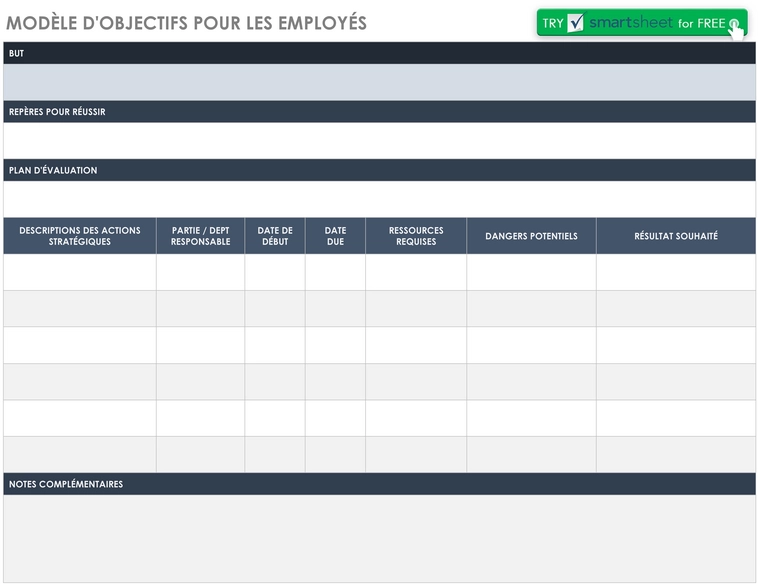 MODÈLE D'OBJECTIFS POUR LES EMPLOYÉS

TRY smartsheet for FREE

BUT

REPÈRES POUR RÉUSSIR

PLAN D'ÉVALUATION

| DESCRIPTIONS DES ACTIONS STRATÉGIQUES | PARTIE / DEPT RESPONSABLE | DATE DE DÉBUT | DATE DUE | RESSOURCES REQUISES | DANGERS POTENTIELS | RÉSULTAT SOUHAITÉ |
|---|---|---|---|---|---|---|
| | | | | | | |
| | | | | | | |
| | | | | | | |
| | | | | | | |
| | | | | | | |
| | | | | | | |

NOTES COMPLÉMENTAIRES